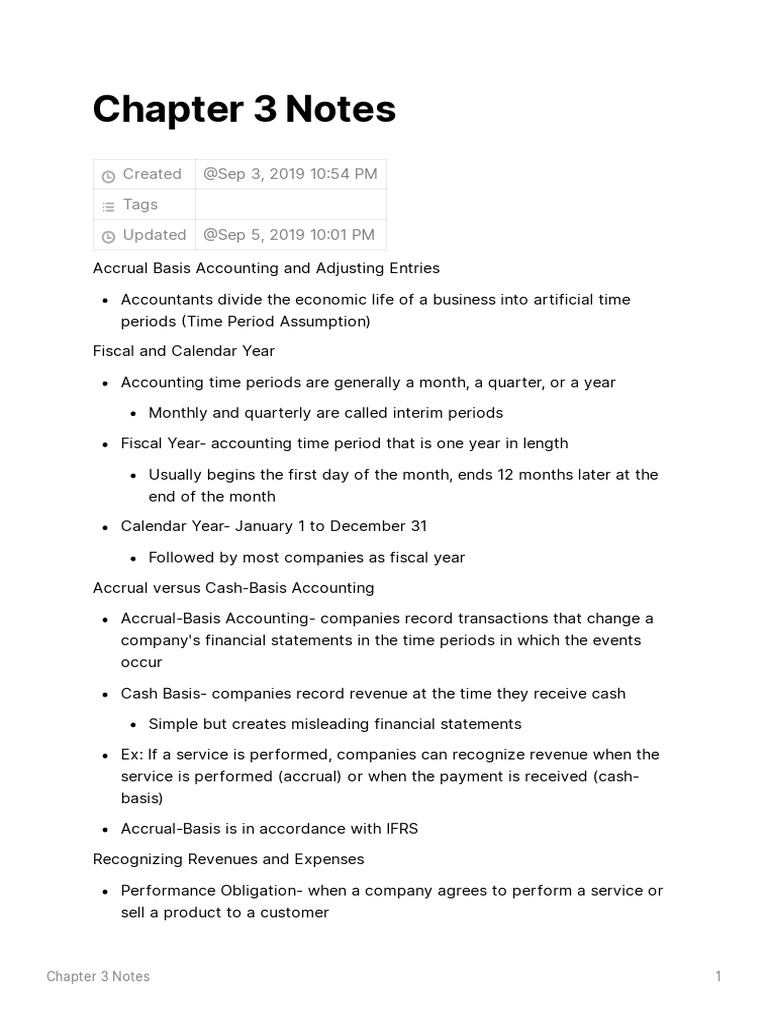 Chapter 3 Notes

| Created | @Sep 3, 2019 10:54 PM |
|---|---|
| Tags | |
| Updated | @Sep 5, 2019 10:01 PM |

Accrual Basis Accounting and Adjusting Entries

- Accountants divide the economic life of a business into artificial time periods (Time Period Assumption)

Fiscal and Calendar Year

- Accounting time periods are generally a month, a quarter, or a year
  - Monthly and quarterly are called interim periods
- Fiscal Year- accounting time period that is one year in length
  - Usually begins the first day of the month, ends 12 months later at the end of the month
- Calendar Year- January 1 to December 31
  - Followed by most companies as fiscal year

Accrual versus Cash-Basis Accounting

- Accrual-Basis Accounting- companies record transactions that change a company's financial statements in the time periods in which the events occur
- Cash Basis- companies record revenue at the time they receive cash
  - Simple but creates misleading financial statements
- Ex: If a service is performed, companies can recognize revenue when the service is performed (accrual) or when the payment is received (cash-basis)
- Accrual-Basis is in accordance with IFRS

Recognizing Revenues and Expenses

- Performance Obligation- when a company agrees to perform a service or sell a product to a customer

Chapter 3 Notes 1